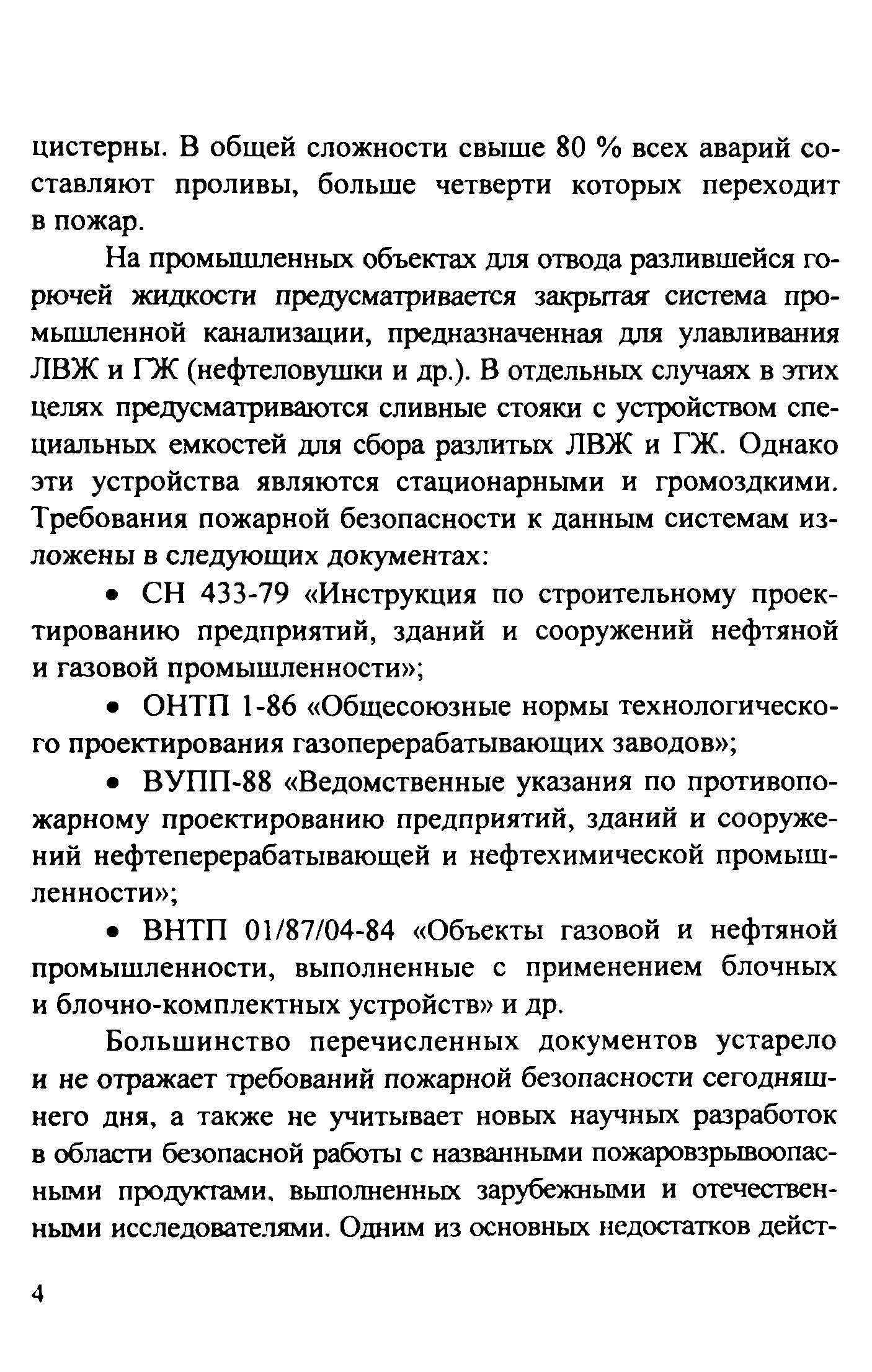 цистерны. В общей сложности свыше 80 % всех аварий составляют проливы, больше четверти которых переходит в пожар.

На промышленных объектах для отвода разлившейся горючей жидкости предусматривается закрытая система промышленной канализации, предназначенная для улавливания ЛВЖ и ГЖ (нефтеловушки и др.). В отдельных случаях в этих целях предусматриваются сливные стояки с устройством специальных емкостей для сбора разлитых ЛВЖ и ГЖ. Однако эти устройства являются стационарными и громоздкими. Требования пожарной безопасности к данным системам изложены в следующих документах:

• СН 433-79 «Инструкция по строительному проектированию предприятий, зданий и сооружений нефтяной и газовой промышленности»;

• ОНТП 1-86 «Общесоюзные нормы технологического проектирования газоперерабатывающих заводов»;

• ВУПП-88 «Ведомственные указания по противопожарному проектированию предприятий, зданий и сооружений нефтеперерабатывающей и нефтехимической промышленности»;

• ВНТП 01/87/04-84 «Объекты газовой и нефтяной промышленности, выполненные с применением блочных и блочно-комплектных устройств» и др.

Большинство перечисленных документов устарело и не отражает требований пожарной безопасности сегодняшнего дня, а также не учитывает новых научных разработок в области безопасной работы с названными пожаровзрывоопасными продуктами, выполненных зарубежными и отечественными исследователями. Одним из основных недостатков дейст-

4